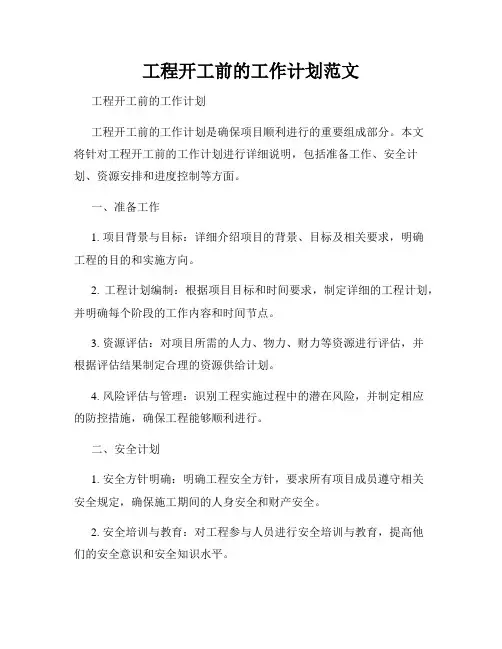 工程开工前的工作计划范文

工程开工前的工作计划

工程开工前的工作计划是确保项目顺利进行的重要组成部分。本文将针对工程开工前的工作计划进行详细说明，包括准备工作、安全计划、资源安排和进度控制等方面。

一、准备工作

1. 项目背景与目标：详细介绍项目的背景、目标及相关要求，明确工程的目的和实施方向。

2. 工程计划编制：根据项目目标和时间要求，制定详细的工程计划，并明确每个阶段的工作内容和时间节点。

3. 资源评估：对项目所需的人力、物力、财力等资源进行评估，并根据评估结果制定合理的资源供给计划。

4. 风险评估与管理：识别工程实施过程中的潜在风险，并制定相应的防控措施，确保工程能够顺利进行。

二、安全计划

1. 安全方针明确：明确工程安全方针，要求所有项目成员遵守相关安全规定，确保施工期间的人身安全和财产安全。

2. 安全培训与教育：对工程参与人员进行安全培训与教育，提高他们的安全意识和安全知识水平。